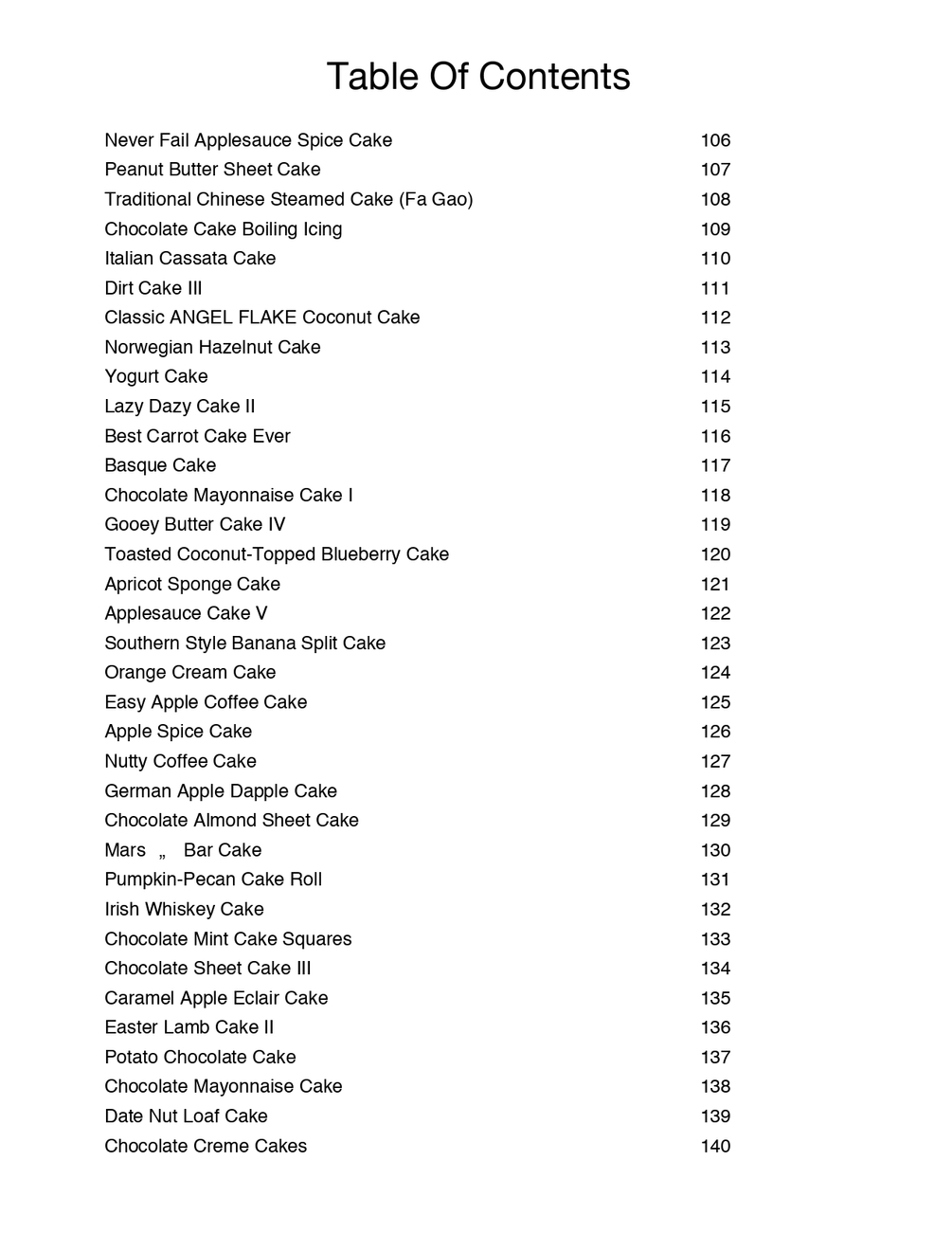 Table Of Contents

| | |
|---|---|
| Never Fail Applesauce Spice Cake | 106 |
| Peanut Butter Sheet Cake | 107 |
| Traditional Chinese Steamed Cake (Fa Gao) | 108 |
| Chocolate Cake Boiling Icing | 109 |
| Italian Cassata Cake | 110 |
| Dirt Cake III | 111 |
| Classic ANGEL FLAKE Coconut Cake | 112 |
| Norwegian Hazelnut Cake | 113 |
| Yogurt Cake | 114 |
| Lazy Dazy Cake II | 115 |
| Best Carrot Cake Ever | 116 |
| Basque Cake | 117 |
| Chocolate Mayonnaise Cake I | 118 |
| Gooey Butter Cake IV | 119 |
| Toasted Coconut-Topped Blueberry Cake | 120 |
| Apricot Sponge Cake | 121 |
| Applesauce Cake V | 122 |
| Southern Style Banana Split Cake | 123 |
| Orange Cream Cake | 124 |
| Easy Apple Coffee Cake | 125 |
| Apple Spice Cake | 126 |
| Nutty Coffee Cake | 127 |
| German Apple Dapple Cake | 128 |
| Chocolate Almond Sheet Cake | 129 |
| Mars „ Bar Cake | 130 |
| Pumpkin-Pecan Cake Roll | 131 |
| Irish Whiskey Cake | 132 |
| Chocolate Mint Cake Squares | 133 |
| Chocolate Sheet Cake III | 134 |
| Caramel Apple Eclair Cake | 135 |
| Easter Lamb Cake II | 136 |
| Potato Chocolate Cake | 137 |
| Chocolate Mayonnaise Cake | 138 |
| Date Nut Loaf Cake | 139 |
| Chocolate Creme Cakes | 140 |